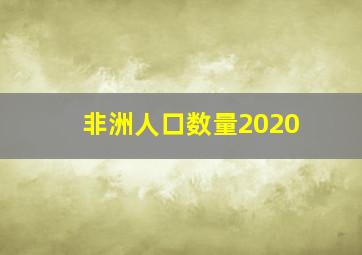 非洲人口数量2020